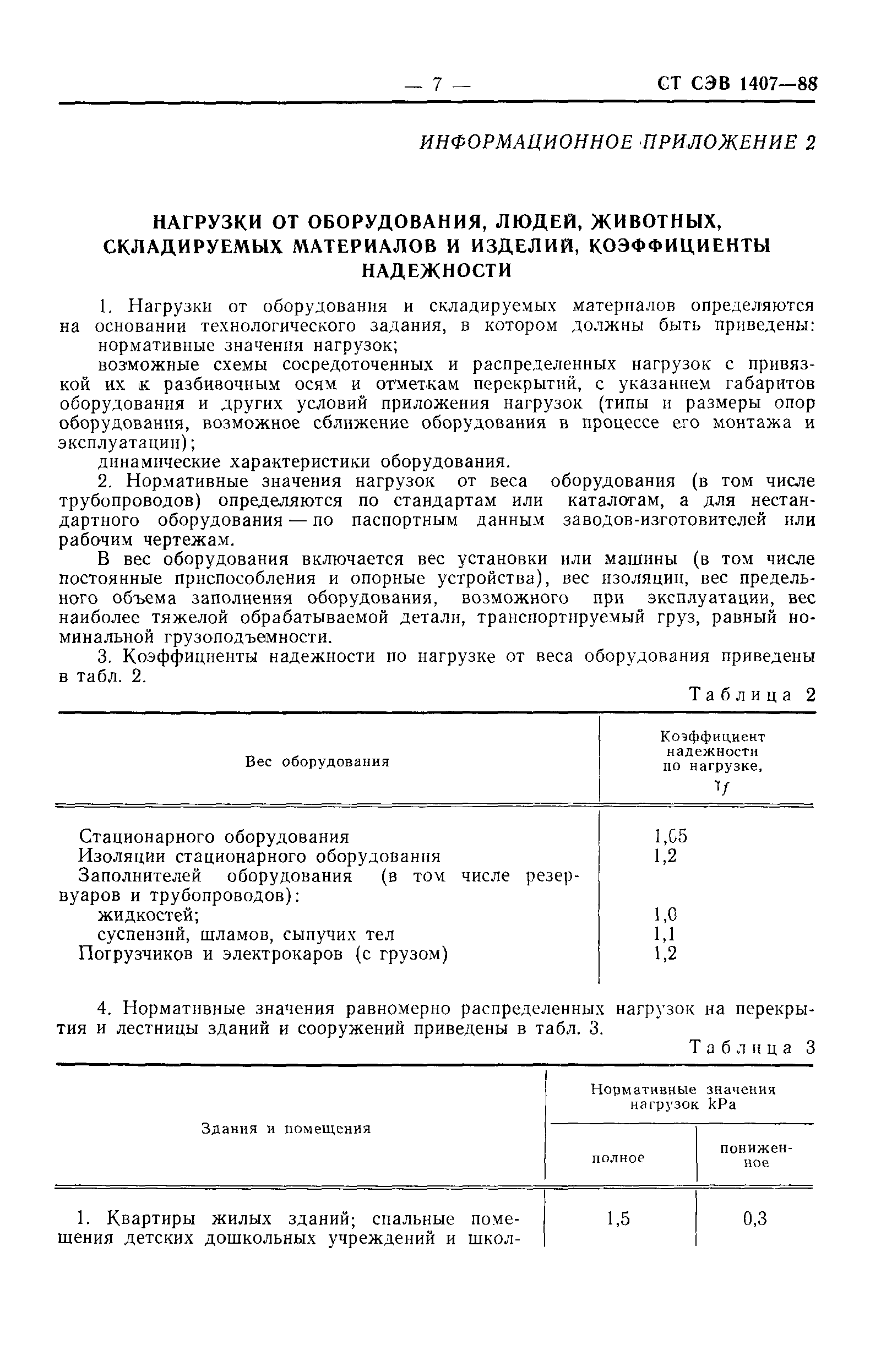 — 7 — СТ СЭВ 1407—88

ИНФОРМАЦИОННОЕ ПРИЛОЖЕНИЕ 2

НАГРУЗКИ ОТ ОБОРУДОВАНИЯ, ЛЮДЕЙ, ЖИВОТНЫХ, СКЛАДИРУЕМЫХ МАТЕРИАЛОВ И ИЗДЕЛИЙ, КОЭФФИЦИЕНТЫ НАДЕЖНОСТИ

1. Нагрузки от оборудования и складируемых материалов определяются на основании технологического задания, в котором должны быть приведены:

нормативные значения нагрузок;

возможные схемы сосредоточенных и распределенных нагрузок с привязкой их к разбивочным осям и отметкам перекрытий, с указанием габаритов оборудования и других условий приложения нагрузок (типы и размеры опор оборудования, возможное сближение оборудования в процессе его монтажа и эксплуатации);

динамические характеристики оборудования.

2. Нормативные значения нагрузок от веса оборудования (в том числе трубопроводов) определяются по стандартам или каталогам, а для нестандартного оборудования — по паспортным данным заводов-изготовителей или рабочим чертежам.

В вес оборудования включается вес установки или машины (в том числе постоянные приспособления и опорные устройства), вес изоляции, вес предельного объема заполнения оборудования, возможного при эксплуатации, вес наиболее тяжелой обрабатываемой детали, транспортируемый груз, равный номинальной грузоподъемности.

3. Коэффициенты надежности по нагрузке от веса оборудования приведены в табл. 2.

Таблица 2

| Вес оборудования | Коэффициент надежности по нагрузке, $\gamma_f$ |
|---|---|
| Стационарного оборудования | 1,05 |
| Изоляции стационарного оборудования | 1,2 |
| Заполнителей оборудования (в том числе резервуаров и трубопроводов): | |
| жидкостей; | 1,0 |
| суспензий, шламов, сыпучих тел | 1,1 |
| Погрузчиков и электрокаров (с грузом) | 1,2 |

4. Нормативные значения равномерно распределенных нагрузок на перекрытия и лестницы зданий и сооружений приведены в табл. 3.

Таблица 3

| Здания и помещения | Нормативные значения нагрузок kPa: полное | Нормативные значения нагрузок kPa: пониженное |
|---|---|---|
| 1. Квартиры жилых зданий; спальные помещения детских дошкольных учреждений и школ- | 1,5 | 0,3 |